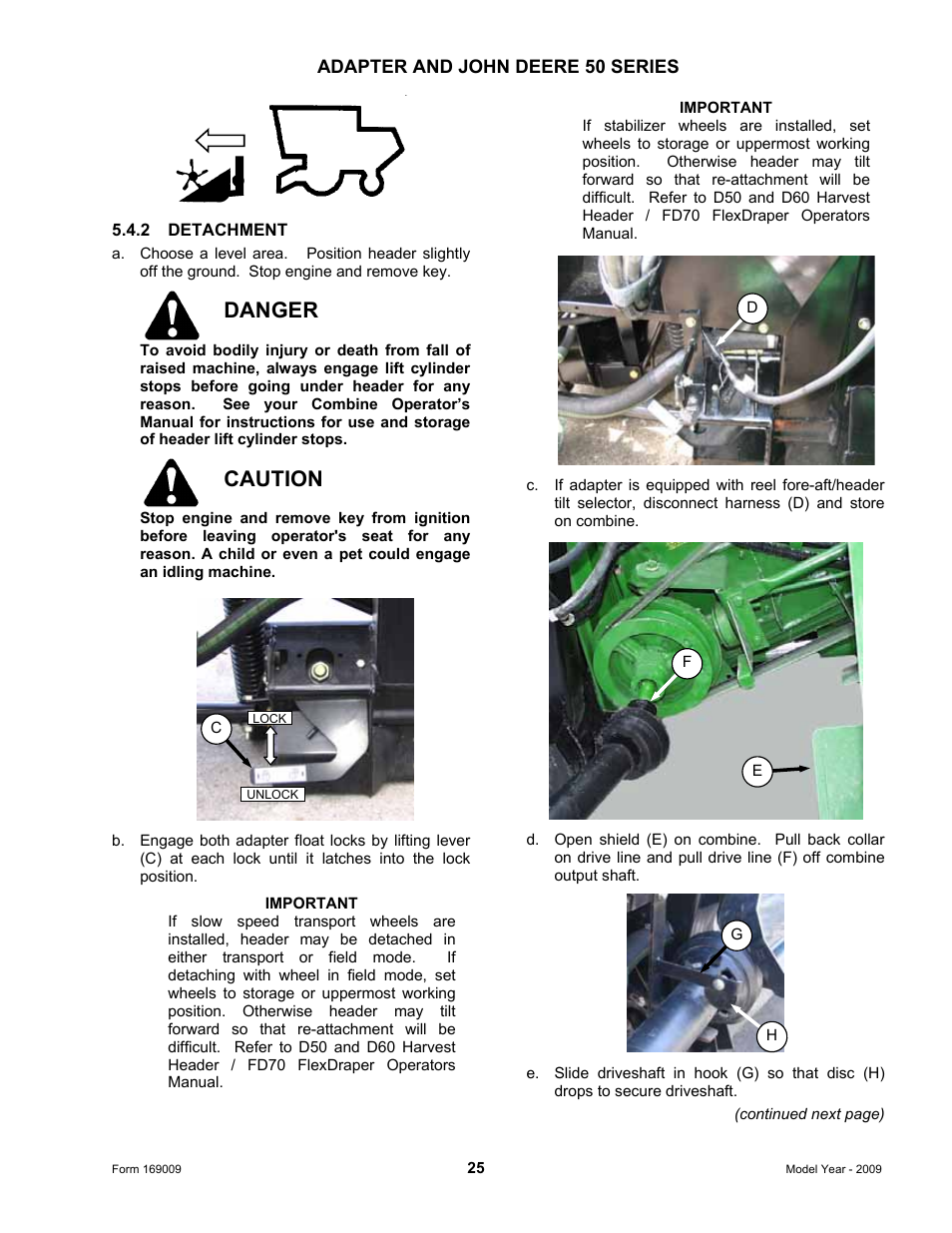 ADAPTER AND JOHN DEERE 50 SERIES

5.4.2 DETACHMENT

a. Choose a level area. Position header slightly off the ground. Stop engine and remove key.

DANGER

To avoid bodily injury or death from fall of raised machine, always engage lift cylinder stops before going under header for any reason. See your Combine Operator's Manual for instructions for use and storage of header lift cylinder stops.

CAUTION

Stop engine and remove key from ignition before leaving operator's seat for any reason. A child or even a pet could engage an idling machine.

C
LOCK
UNLOCK

b. Engage both adapter float locks by lifting lever (C) at each lock until it latches into the lock position.

IMPORTANT

If slow speed transport wheels are installed, header may be detached in either transport or field mode. If detaching with wheel in field mode, set wheels to storage or uppermost working position. Otherwise header may tilt forward so that re-attachment will be difficult. Refer to D50 and D60 Harvest Header / FD70 FlexDraper Operators Manual.

IMPORTANT

If stabilizer wheels are installed, set wheels to storage or uppermost working position. Otherwise header may tilt forward so that re-attachment will be difficult. Refer to D50 and D60 Harvest Header / FD70 FlexDraper Operators Manual.

D

c. If adapter is equipped with reel fore-aft/header tilt selector, disconnect harness (D) and store on combine.

F
E

d. Open shield (E) on combine. Pull back collar on drive line and pull drive line (F) off combine output shaft.

G
H

e. Slide driveshaft in hook (G) so that disc (H) drops to secure driveshaft.

(continued next page)

Form 169009
25
Model Year - 2009